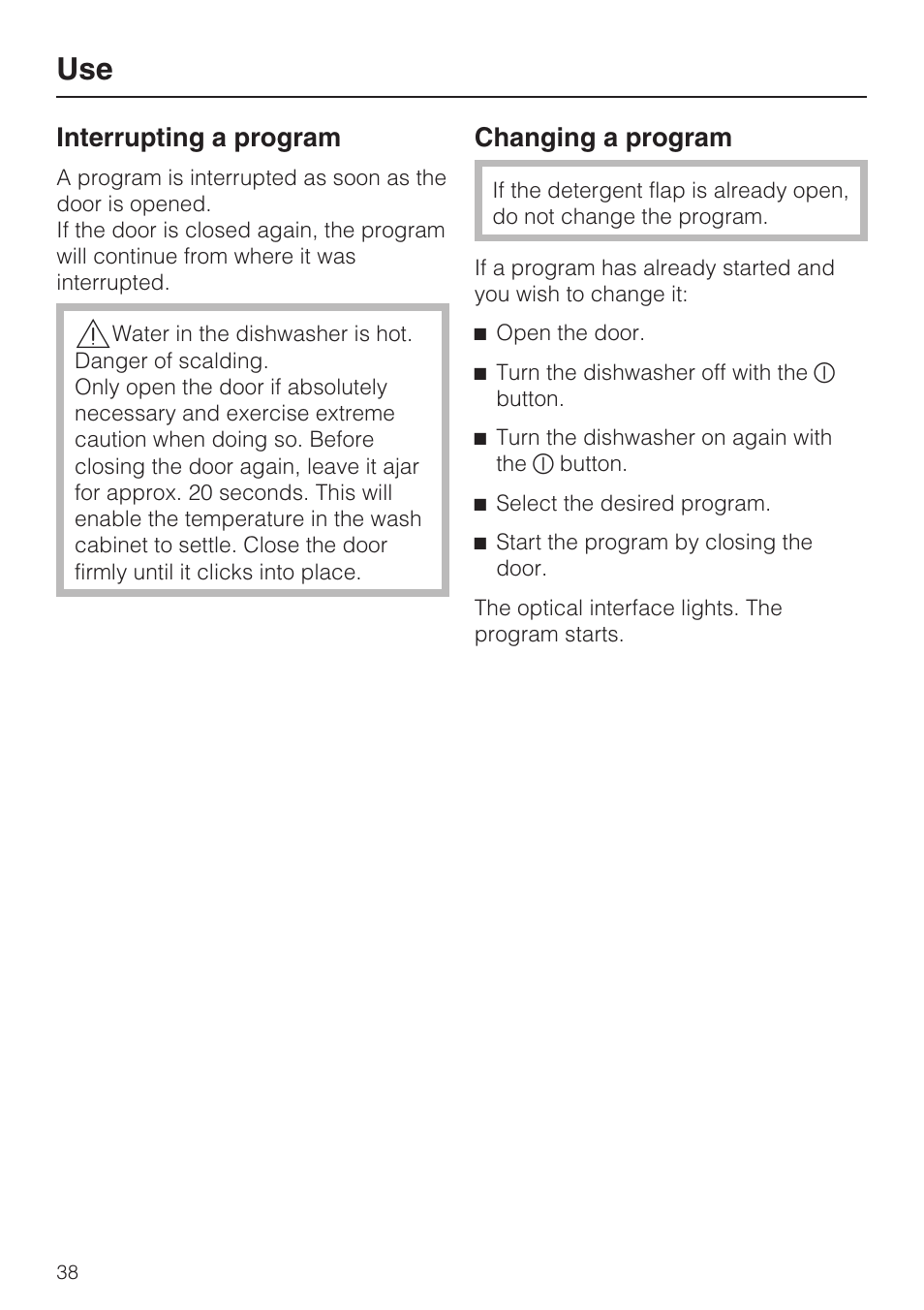 Use

Interrupting a program

A program is interrupted as soon as the door is opened.
If the door is closed again, the program will continue from where it was interrupted.

⚠ Water in the dishwasher is hot. Danger of scalding.
Only open the door if absolutely necessary and exercise extreme caution when doing so. Before closing the door again, leave it ajar for approx. 20 seconds. This will enable the temperature in the wash cabinet to settle. Close the door firmly until it clicks into place.

Changing a program

If the detergent flap is already open, do not change the program.

If a program has already started and you wish to change it:

■ Open the door.

■ Turn the dishwasher off with the ⓘ button.

■ Turn the dishwasher on again with the ⓘ button.

■ Select the desired program.

■ Start the program by closing the door.

The optical interface lights. The program starts.

38